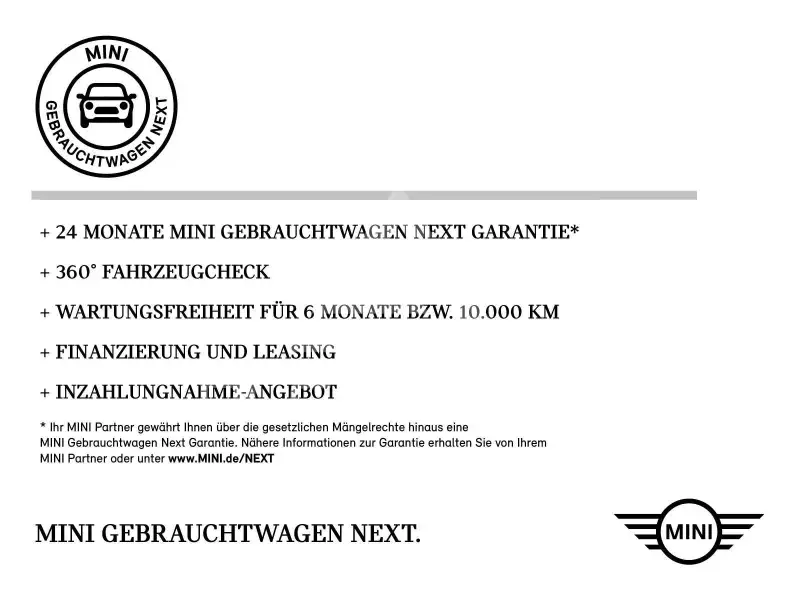 MINI
GEBRAUCHTWAGEN NEXT

+ 24 MONATE MINI GEBRAUCHTWAGEN NEXT GARANTIE*

+ 360° FAHRZEUGCHECK

+ WARTUNGSFREIHEIT FÜR 6 MONATE BZW. 10.000 KM

+ FINANZIERUNG UND LEASING

+ INZAHLUNGNAHME-ANGEBOT

* Ihr MINI Partner gewährt Ihnen über die gesetzlichen Mängelrechte hinaus eine MINI Gebrauchtwagen Next Garantie. Nähere Informationen zur Garantie erhalten Sie von Ihrem MINI Partner oder unter www.MINI.de/NEXT

MINI GEBRAUCHTWAGEN NEXT.

MINI